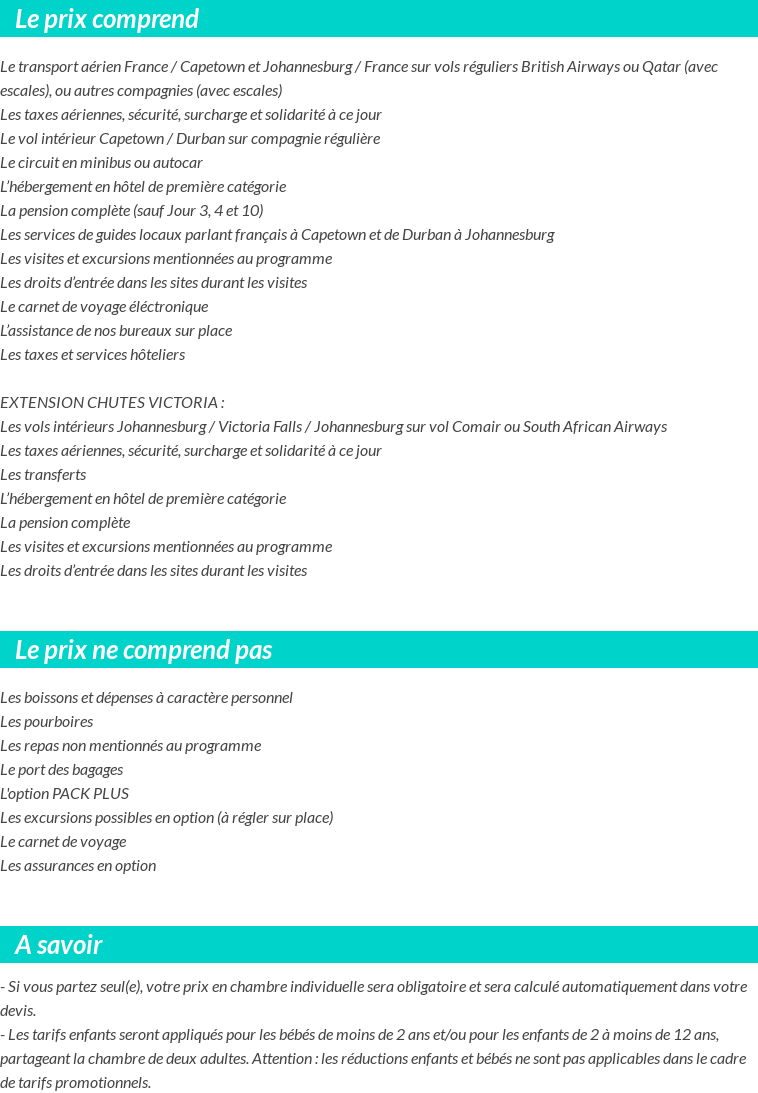 Le prix comprend

Le transport aérien France / Capetown et Johannesburg / France sur vols réguliers British Airways ou Qatar (avec escales), ou autres compagnies (avec escales)
Les taxes aériennes, sécurité, surcharge et solidarité à ce jour
Le vol intérieur Capetown / Durban sur compagnie régulière
Le circuit en minibus ou autocar
L'hébergement en hôtel de première catégorie
La pension complète (sauf Jour 3, 4 et 10)
Les services de guides locaux parlant français à Capetown et de Durban à Johannesburg
Les visites et excursions mentionnées au programme
Les droits d'entrée dans les sites durant les visites
Le carnet de voyage éléctronique
L'assistance de nos bureaux sur place
Les taxes et services hôteliers

EXTENSION CHUTES VICTORIA :
Les vols intérieurs Johannesburg / Victoria Falls / Johannesburg sur vol Comair ou South African Airways
Les taxes aériennes, sécurité, surcharge et solidarité à ce jour
Les transferts
L'hébergement en hôtel de première catégorie
La pension complète
Les visites et excursions mentionnées au programme
Les droits d'entrée dans les sites durant les visites

Le prix ne comprend pas

Les boissons et dépenses à caractère personnel
Les pourboires
Les repas non mentionnés au programme
Le port des bagages
L'option PACK PLUS
Les excursions possibles en option (à régler sur place)
Le carnet de voyage
Les assurances en option

A savoir

- Si vous partez seul(e), votre prix en chambre individuelle sera obligatoire et sera calculé automatiquement dans votre devis.
- Les tarifs enfants seront appliqués pour les bébés de moins de 2 ans et/ou pour les enfants de 2 à moins de 12 ans, partageant la chambre de deux adultes. Attention : les réductions enfants et bébés ne sont pas applicables dans le cadre de tarifs promotionnels.